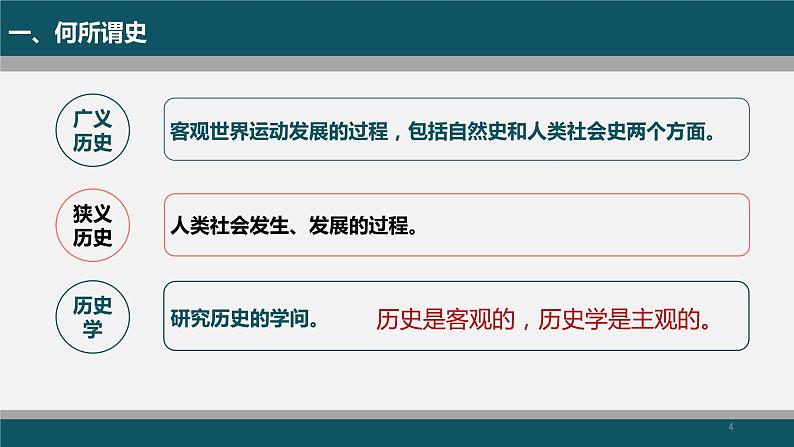 一、何所谓史

广义历史

客观世界运动发展的过程，包括自然史和人类社会史两个方面。

狭义历史

人类社会发生、发展的过程。

历史学

研究历史的学问。

历史是客观的，历史学是主观的。

4